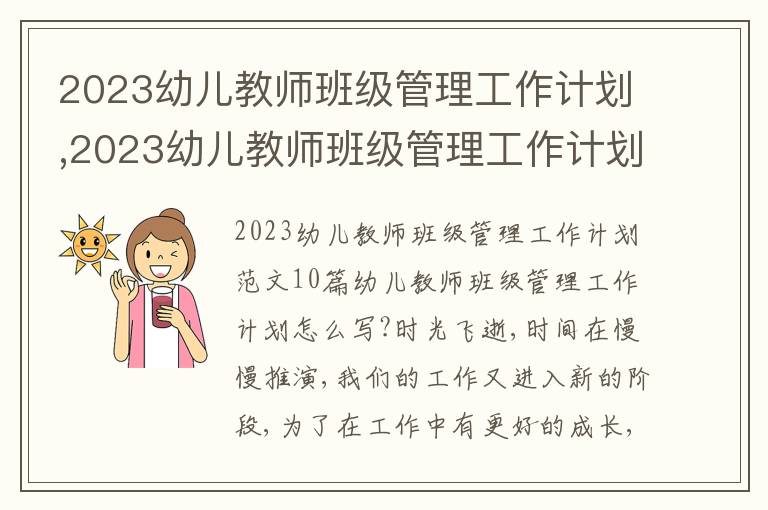 2023幼儿教师班级管理工作计划,2023幼儿教师班级管理工作计划

2023幼儿教师班级管理工作计划范文10篇幼儿教师班级管理工作计划怎么写?时光飞逝,时间在慢慢推演,我们的工作又进入新的阶段,为了在工作中有更好的成长,